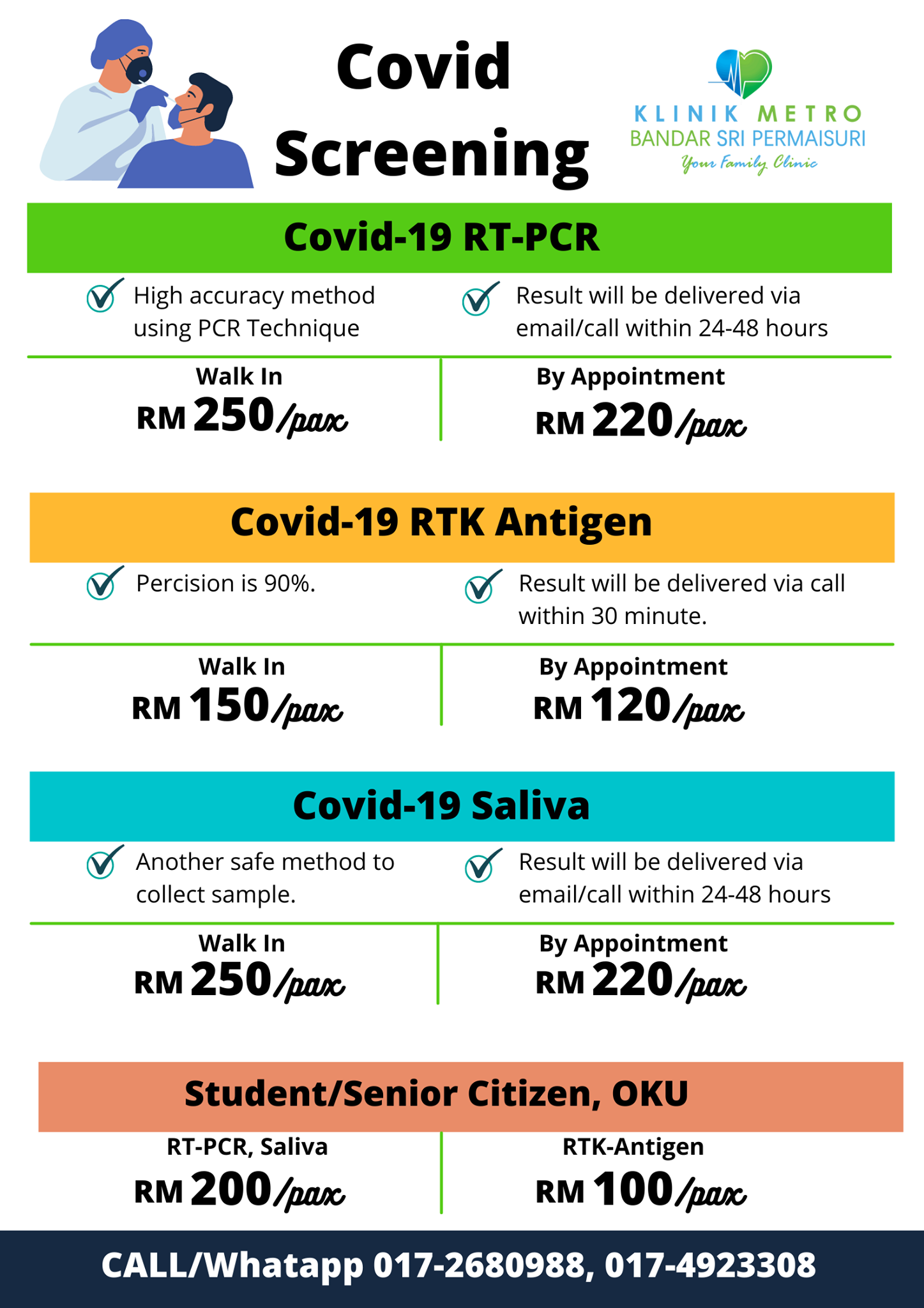 Covid Screening

KLINIK METRO
BANDAR SRI PERMAISURI
Your Family Clinic

Covid-19 RT-PCR

High accuracy method using PCR Technique

Result will be delivered via email/call within 24-48 hours

Walk In
RM 250/pax

By Appointment
RM 220/pax

Covid-19 RTK Antigen

Percision is 90%.

Result will be delivered via call within 30 minute.

Walk In
RM 150/pax

By Appointment
RM 120/pax

Covid-19 Saliva

Another safe method to collect sample.

Result will be delivered via email/call within 24-48 hours

Walk In
RM 250/pax

By Appointment
RM 220/pax

Student/Senior Citizen, OKU

RT-PCR, Saliva
RM 200/pax

RTK-Antigen
RM 100/pax

CALL/Whatapp 017-2680988, 017-4923308